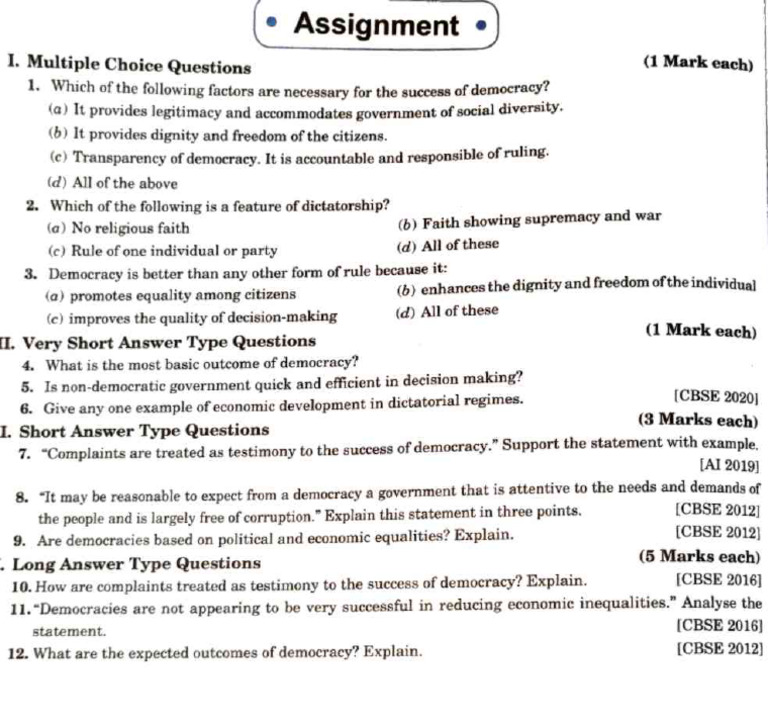 • Assignment •

I. Multiple Choice Questions

(1 Mark each)

1. Which of the following factors are necessary for the success of democracy?

(a) It provides legitimacy and accommodates government of social diversity.

(b) It provides dignity and freedom of the citizens.

(c) Transparency of democracy. It is accountable and responsible of ruling.

(d) All of the above

2. Which of the following is a feature of dictatorship?

(a) No religious faith

(b) Faith showing supremacy and war

(c) Rule of one individual or party

(d) All of these

3. Democracy is better than any other form of rule because it:

(a) promotes equality among citizens

(b) enhances the dignity and freedom of the individual

(c) improves the quality of decision-making

(d) All of these

II. Very Short Answer Type Questions

(1 Mark each)

4. What is the most basic outcome of democracy?

5. Is non-democratic government quick and efficient in decision making?

6. Give any one example of economic development in dictatorial regimes.

[CBSE 2020]

I. Short Answer Type Questions

(3 Marks each)

7. "Complaints are treated as testimony to the success of democracy." Support the statement with example.

[AI 2019]

8. "It may be reasonable to expect from a democracy a government that is attentive to the needs and demands of the people and is largely free of corruption." Explain this statement in three points.

[CBSE 2012]

9. Are democracies based on political and economic equalities? Explain.

[CBSE 2012]

. Long Answer Type Questions

(5 Marks each)

10. How are complaints treated as testimony to the success of democracy? Explain.

[CBSE 2016]

11. "Democracies are not appearing to be very successful in reducing economic inequalities." Analyse the statement.

[CBSE 2016]

12. What are the expected outcomes of democracy? Explain.

[CBSE 2012]